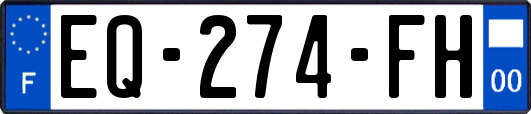 F
EQ-274-FH
00